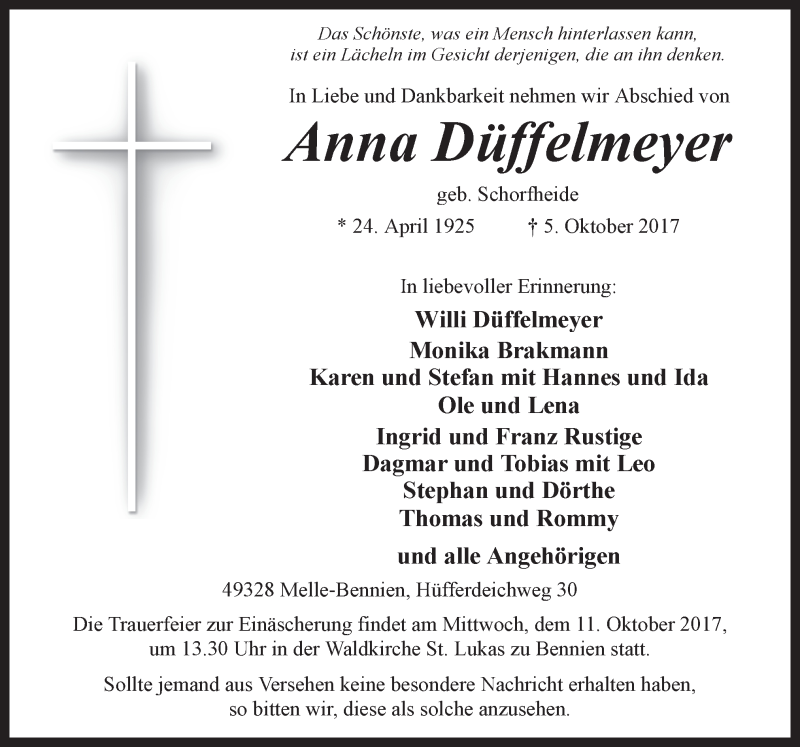 Das Schönste, was ein Mensch hinterlassen kann, ist ein Lächeln im Gesicht derjenigen, die an ihn denken.

In Liebe und Dankbarkeit nehmen wir Abschied von

Anna Düffelmeyer

geb. Schorfheide

* 24. April 1925 † 5. Oktober 2017

In liebevoller Erinnerung:

Willi Düffelmeyer
Monika Brakmann
Karen und Stefan mit Hannes und Ida
Ole und Lena
Ingrid und Franz Rustige
Dagmar und Tobias mit Leo
Stephan und Dörthe
Thomas und Rommy

und alle Angehörigen

49328 Melle-Bennien, Hüfferdeichweg 30

Die Trauerfeier zur Einäscherung findet am Mittwoch, dem 11. Oktober 2017, um 13.30 Uhr in der Waldkirche St. Lukas zu Bennien statt.

Sollte jemand aus Versehen keine besondere Nachricht erhalten haben, so bitten wir, diese als solche anzusehen.